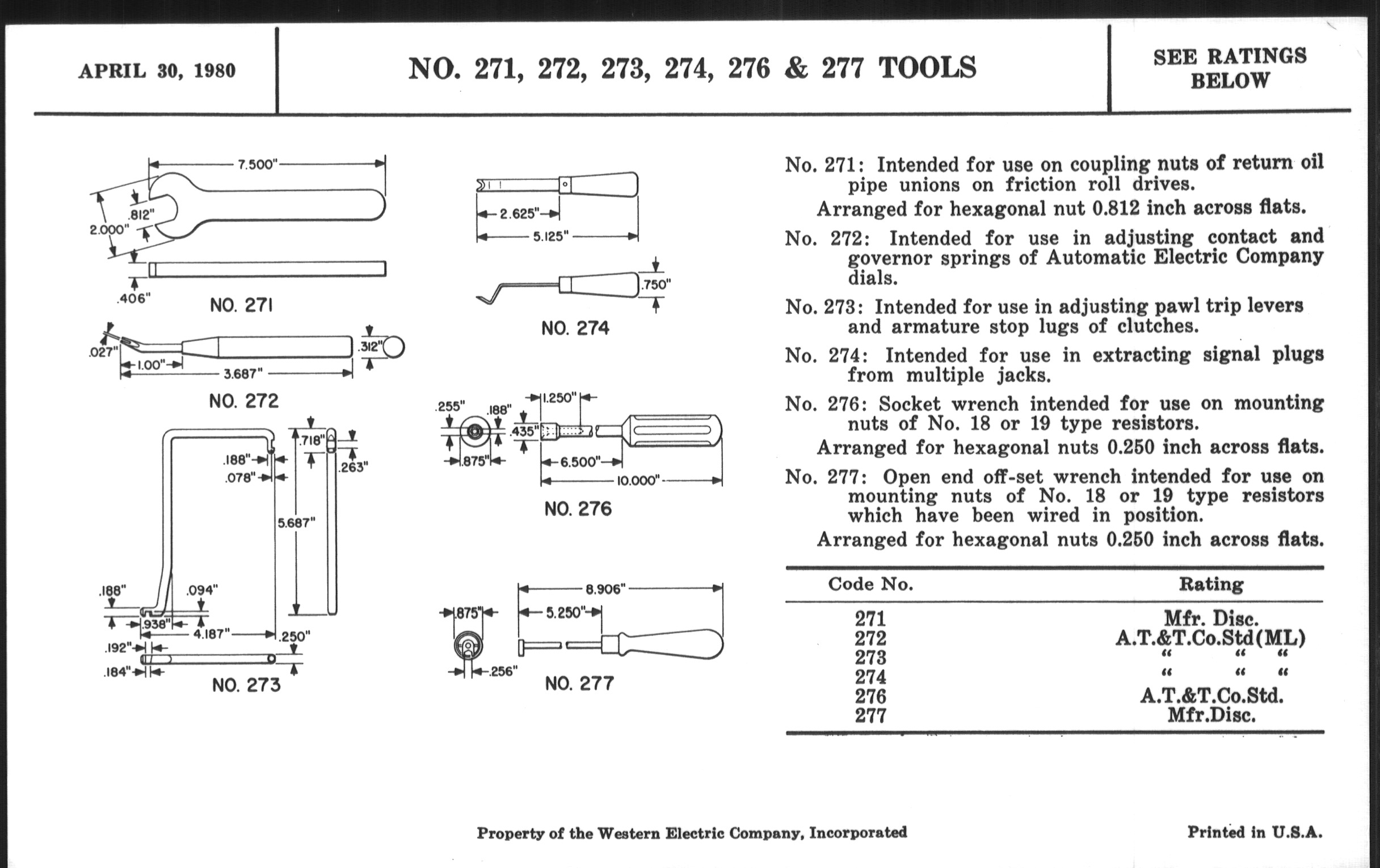 APRIL 30, 1980

NO. 271, 272, 273, 274, 276 & 277 TOOLS

SEE RATINGS BELOW

7.500"
.812"
2.000"
.406"
NO. 271

.027"
1.00"
3.687"
.312"
NO. 272

.188"
.078"
.718"
.263"
5.687"
.188"
.094"
.938"
4.187"
.250"
.192"
.184"
NO. 273

2.625"
5.125"
.750"
NO. 274

.255"
.188"
1.250"
.435"
.875"
6.500"
10.000"
NO. 276

8.906"
.875"
5.250"
.256"
NO. 277

No. 271: Intended for use on coupling nuts of return oil pipe unions on friction roll drives.
Arranged for hexagonal nut 0.812 inch across flats.

No. 272: Intended for use in adjusting contact and governor springs of Automatic Electric Company dials.

No. 273: Intended for use in adjusting pawl trip levers and armature stop lugs of clutches.

No. 274: Intended for use in extracting signal plugs from multiple jacks.

No. 276: Socket wrench intended for use on mounting nuts of No. 18 or 19 type resistors.
Arranged for hexagonal nuts 0.250 inch across flats.

No. 277: Open end off-set wrench intended for use on mounting nuts of No. 18 or 19 type resistors which have been wired in position.
Arranged for hexagonal nuts 0.250 inch across flats.

| Code No. | Rating |
|---|---|
| 271 | Mfr. Disc. |
| 272 | A.T.&T.Co.Std(ML) |
| 273 | " " " |
| 274 | " " " |
| 276 | A.T.&T.Co.Std. |
| 277 | Mfr.Disc. |

Property of the Western Electric Company, Incorporated

Printed in U.S.A.